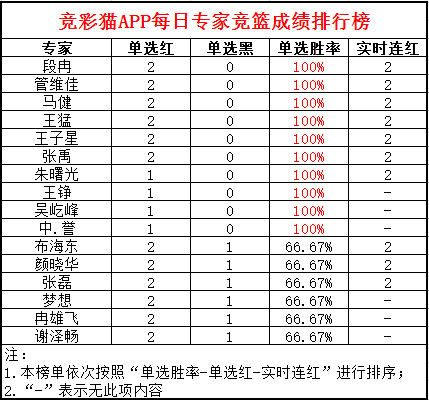 竞彩猫APP每日专家竞篮成绩排行榜

| 专家 | 单选红 | 单选黑 | 单选胜率 | 实时连红 |
|---|---|---|---|---|
| 段冉 | 2 | 0 | 100% | 2 |
| 管维佳 | 2 | 0 | 100% | 2 |
| 马健 | 2 | 0 | 100% | 2 |
| 王猛 | 2 | 0 | 100% | 2 |
| 王子星 | 2 | 0 | 100% | 2 |
| 张禹 | 2 | 0 | 100% | 2 |
| 朱曙光 | 1 | 0 | 100% | 2 |
| 王铮 | 1 | 0 | 100% | - |
| 吴屹峰 | 1 | 0 | 100% | - |
| 中.誉 | 1 | 0 | 100% | - |
| 布海东 | 2 | 1 | 66.67% | 2 |
| 颜晓华 | 2 | 1 | 66.67% | 2 |
| 张磊 | 2 | 1 | 66.67% | 2 |
| 梦想 | 2 | 1 | 66.67% | - |
| 冉雄飞 | 2 | 1 | 66.67% | - |
| 谢泽畅 | 2 | 1 | 66.67% | - |

注:
1.本榜单依次按照“单选胜率-单选红-实时连红”进行排序;
2.“-”表示无此项内容